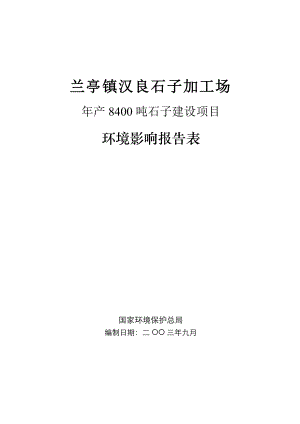 兰亭镇汉良石子加工场

年产 8400 吨石子建设项目

环境影响报告表

国家环境保护总局

编制日期：二〇〇三年九月